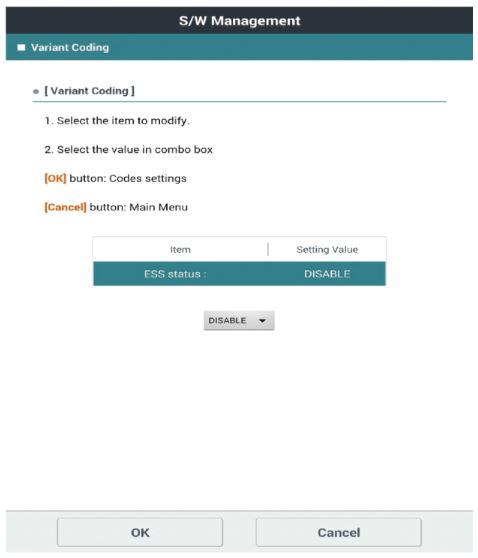 S/W Management

Variant Coding

[ Variant Coding ]

1. Select the item to modify.

2. Select the value in combo box

[OK] button: Codes settings

[Cancel] button: Main Menu

| Item | Setting Value |
|---|---|
| ESS status : | DISABLE |

DISABLE

OK

Cancel